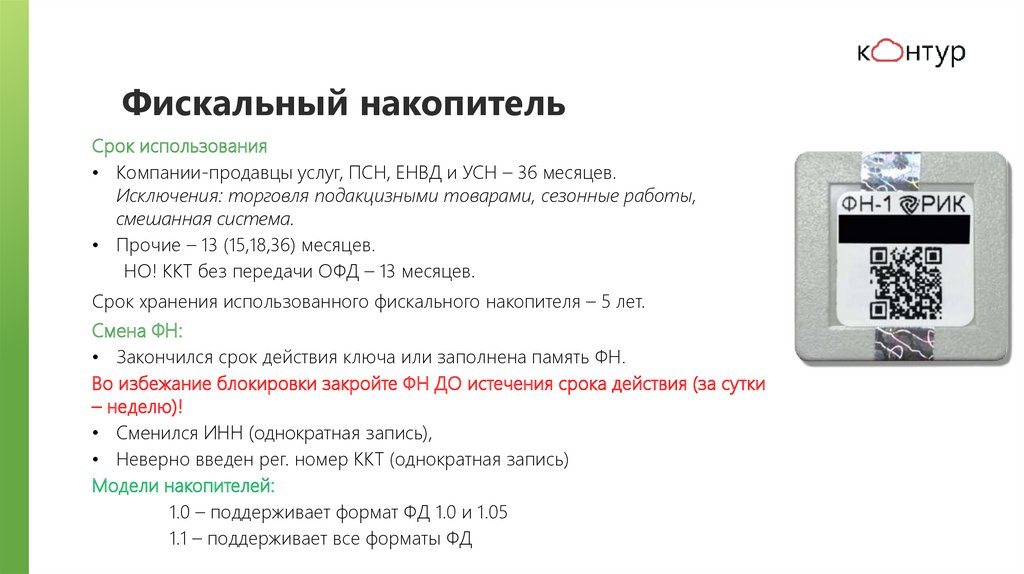 контур

Фискальный накопитель

Срок использования

• Компании-продавцы услуг, ПСН, ЕНВД и УСН – 36 месяцев. Исключения: торговля подакцизными товарами, сезонные работы, смешанная система.

• Прочие – 13 (15,18,36) месяцев.
НО! ККТ без передачи ОФД – 13 месяцев.

Срок хранения использованного фискального накопителя – 5 лет.

Смена ФН:

• Закончился срок действия ключа или заполнена память ФН.

Во избежание блокировки закройте ФН ДО истечения срока действия (за сутки – неделю)!

• Сменился ИНН (однократная запись),

• Неверно введен рег. номер ККТ (однократная запись)

Модели накопителей:

1.0 – поддерживает формат ФД 1.0 и 1.05

1.1 – поддерживает все форматы ФД

ФН-1 РИК